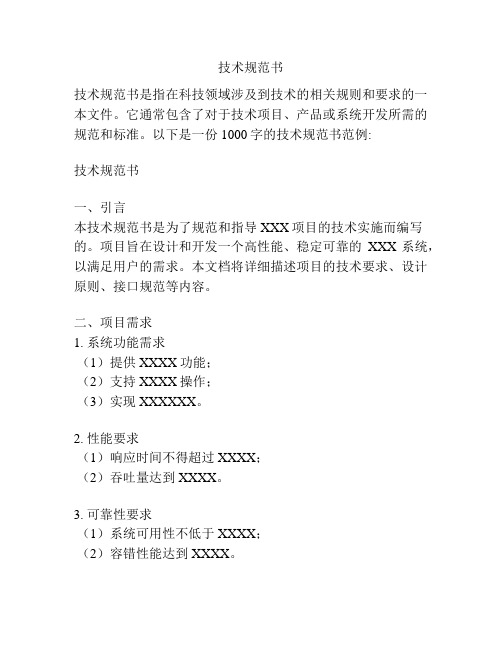 技术规范书

技术规范书是指在科技领域涉及到技术的相关规则和要求的一本文件。它通常包含了对于技术项目、产品或系统开发所需的规范和标准。以下是一份 1000 字的技术规范书范例:

技术规范书

一、引言
本技术规范书是为了规范和指导 XXX 项目的技术实施而编写的。项目旨在设计和开发一个高性能、稳定可靠的 XXX 系统，以满足用户的需求。本文档将详细描述项目的技术要求、设计原则、接口规范等内容。

二、项目需求
1. 系统功能需求
（1）提供 XXXX 功能；
（2）支持 XXXX 操作；
（3）实现 XXXXXX。

2. 性能要求
（1）响应时间不得超过 XXXX；
（2）吞吐量达到 XXXX。

3. 可靠性要求
（1）系统可用性不低于 XXXX；
（2）容错性能达到 XXXX。